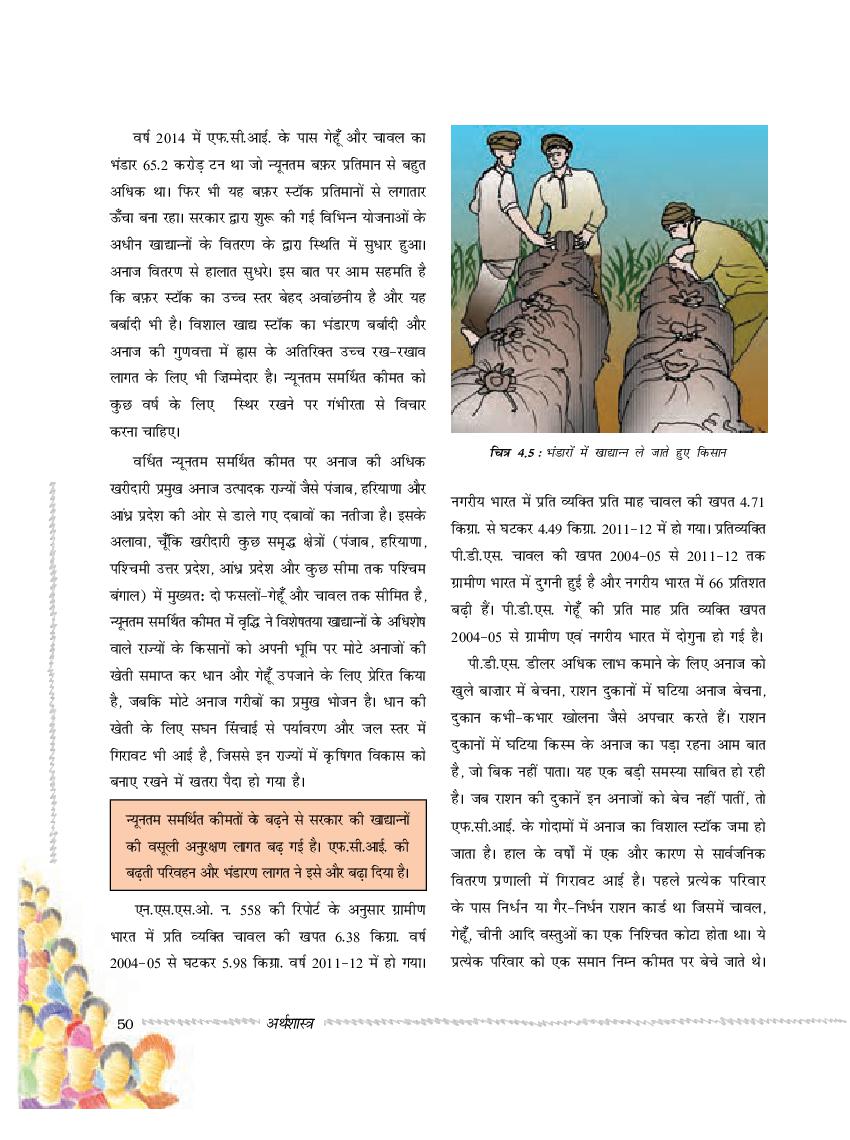 वर्ष 2014 में एफ.सी.आई. के पास गेहूँ और चावल का भंडार 65.2 करोड़ टन था जो न्यूनतम बफ़र प्रतिमान से बहुत अधिक था। फिर भी यह बफ़र स्टॉक प्रतिमानों से लगातार ऊँचा बना रहा। सरकार द्वारा शुरू की गई विभिन्न योजनाओं के अधीन खाद्यान्नों के वितरण के द्वारा स्थिति में सुधार हुआ। अनाज वितरण से हालात सुधरे। इस बात पर आम सहमति है कि बफ़र स्टॉक का उच्च स्तर बेहद अवांछनीय है और यह बर्बादी भी है। विशाल खाद्य स्टॉक का भंडारण बर्बादी और अनाज की गुणवत्ता में ह्रास के अतिरिक्त उच्च रख-रखाव लागत के लिए भी ज़िम्मेदार है। न्यूनतम समर्थित कीमत को कुछ वर्ष के लिए स्थिर रखने पर गंभीरता से विचार करना चाहिए।

वर्धित न्यूनतम समर्थित कीमत पर अनाज की अधिक खरीदारी प्रमुख अनाज उत्पादक राज्यों जैसे पंजाब, हरियाणा और आंध्र प्रदेश की ओर से डाले गए दबावों का नतीजा है। इसके अलावा, चूँकि खरीदारी कुछ समृद्ध क्षेत्रों (पंजाब, हरियाणा, पश्चिमी उत्तर प्रदेश, आंध्र प्रदेश और कुछ सीमा तक पश्चिम बंगाल) में मुख्यत: दो फसलों-गेहूँ और चावल तक सीमित है, न्यूनतम समर्थित कीमत में वृद्धि ने विशेषतया खाद्यान्नों के अधिशेष वाले राज्यों के किसानों को अपनी भूमि पर मोटे अनाजों की खेती समाप्त कर धान और गेहूँ उपजाने के लिए प्रेरित किया है, जबकि मोटे अनाज गरीबों का प्रमुख भोजन है। धान की खेती के लिए सघन सिंचाई से पर्यावरण और जल स्तर में गिरावट भी आई है, जिससे इन राज्यों में कृषिगत विकास को बनाए रखने में खतरा पैदा हो गया है।

न्यूनतम समर्थित कीमतों के बढ़ने से सरकार की खाद्यान्नों की वसूली अनुरक्षण लागत बढ़ गई है। एफ.सी.आई. की बढ़ती परिवहन और भंडारण लागत ने इसे और बढ़ा दिया है।

एन.एस.एस.ओ. न. 558 की रिपोर्ट के अनुसार ग्रामीण भारत में प्रति व्यक्ति चावल की खपत 6.38 किग्रा. वर्ष 2004-05 से घटकर 5.98 किग्रा. वर्ष 2011-12 में हो गया।

चित्र 4.5 : भंडारों में खाद्यान्न ले जाते हुए किसान

नगरीय भारत में प्रति व्यक्ति प्रति माह चावल की खपत 4.71 किग्रा. से घटकर 4.49 किग्रा. 2011-12 में हो गया। प्रतिव्यक्ति पी.डी.एस. चावल की खपत 2004-05 से 2011-12 तक ग्रामीण भारत में दुगनी हुई है और नगरीय भारत में 66 प्रतिशत बढ़ी हैं। पी.डी.एस. गेहूँ की प्रति माह प्रति व्यक्ति खपत 2004-05 से ग्रामीण एवं नगरीय भारत में दोगुना हो गई है।

पी.डी.एस. डीलर अधिक लाभ कमाने के लिए अनाज को खुले बाज़ार में बेचना, राशन दुकानों में घटिया अनाज बेचना, दुकान कभी-कभार खोलना जैसे अपचार करते हैं। राशन दुकानों में घटिया किस्म के अनाज का पड़ा रहना आम बात है, जो बिक नहीं पाता। यह एक बड़ी समस्या साबित हो रही है। जब राशन की दुकानें इन अनाजों को बेच नहीं पातीं, तो एफ.सी.आई. के गोदामों में अनाज का विशाल स्टॉक जमा हो जाता है। हाल के वर्षों में एक और कारण से सार्वजनिक वितरण प्रणाली में गिरावट आई है। पहले प्रत्येक परिवार के पास निर्धन या गैर-निर्धन राशन कार्ड था जिसमें चावल, गेहूँ, चीनी आदि वस्तुओं का एक निश्चित कोटा होता था। ये प्रत्येक परिवार को एक समान निम्न कीमत पर बेचे जाते थे।

50 अर्थशास्त्र